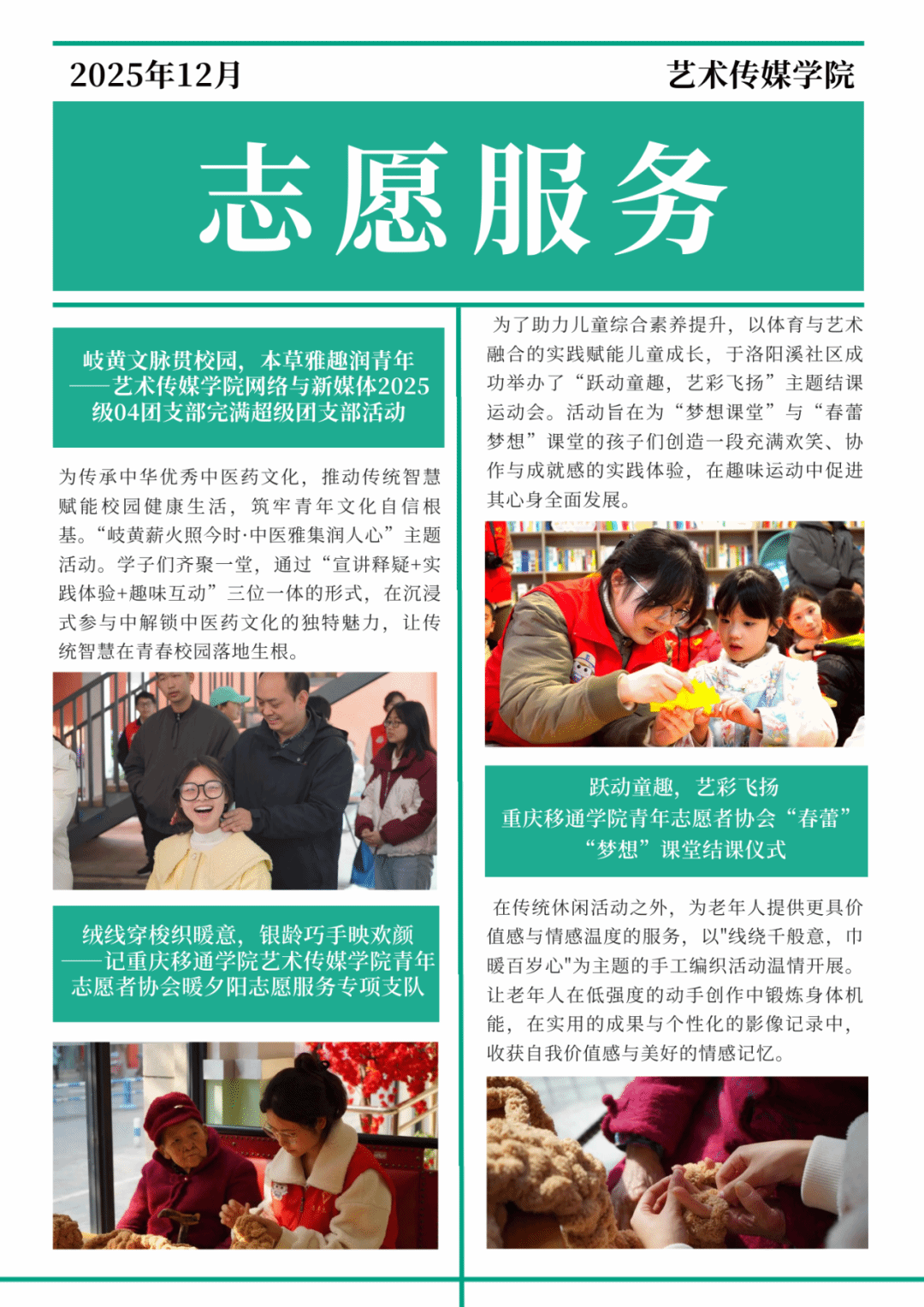 2025年12月

艺术传媒学院

志愿服务

岐黄文脉贯校园，本草雅趣润青年
——艺术传媒学院网络与新媒体2025级04团支部完满超级团支部活动

为传承中华优秀中医药文化，推动传统智慧赋能校园健康生活，筑牢青年文化自信根基。“岐黄薪火照今时·中医雅集润人心”主题活动。学子们齐聚一堂，通过“宣讲释疑+实践体验+趣味互动”三位一体的形式，在沉浸式参与中解锁中医药文化的独特魅力，让传统智慧在青春校园落地生根。

绒线穿梭织暖意，银龄巧手映欢颜
——记重庆移通学院艺术传媒学院青年志愿者协会暖夕阳志愿服务专项支队

为了助力儿童综合素养提升，以体育与艺术融合的实践赋能儿童成长，于洛阳溪社区成功举办了“跃动童趣，艺彩飞扬”主题结课运动会。活动旨在为“梦想课堂”与“春蕾梦想”课堂的孩子们创造一段充满欢笑、协作与成就感的实践体验，在趣味运动中促进其心身全面发展。

跃动童趣，艺彩飞扬
重庆移通学院青年志愿者协会“春蕾”“梦想”课堂结课仪式

在传统休闲活动之外，为老年人提供更具价值感与情感温度的服务，以"线绕千般意，巾暖百岁心"为主题的手工编织活动温情开展。让老年人在低强度的动手创作中锻炼身体机能，在实用的成果与个性化的影像记录中，收获自我价值感与美好的情感记忆。